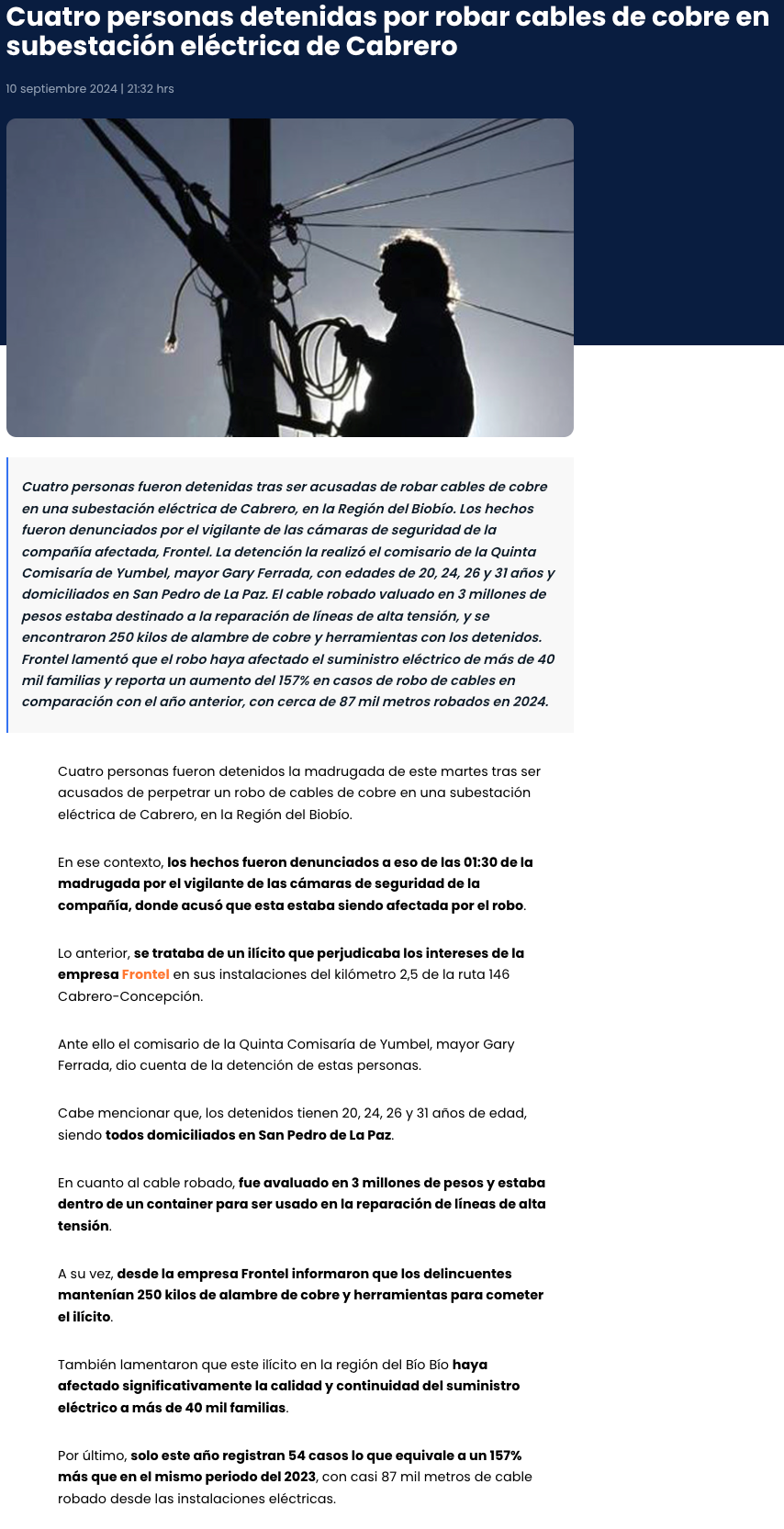 Cuatro personas detenidas por robar cables de cobre en subestación eléctrica de Cabrero

10 septiembre 2024 | 21:32 hrs

Cuatro personas fueron detenidas tras ser acusadas de robar cables de cobre en una subestación eléctrica de Cabrero, en la Región del Biobío. Los hechos fueron denunciados por el vigilante de las cámaras de seguridad de la compañía afectada, Frontel. La detención la realizó el comisario de la Quinta Comisaría de Yumbel, mayor Gary Ferrada, con edades de 20, 24, 26 y 31 años y domiciliados en San Pedro de La Paz. El cable robado valuado en 3 millones de pesos estaba destinado a la reparación de líneas de alta tensión, y se encontraron 250 kilos de alambre de cobre y herramientas con los detenidos. Frontel lamentó que el robo haya afectado el suministro eléctrico de más de 40 mil familias y reporta un aumento del 157% en casos de robo de cables en comparación con el año anterior, con cerca de 87 mil metros robados en 2024.

Cuatro personas fueron detenidos la madrugada de este martes tras ser acusados de perpetrar un robo de cables de cobre en una subestación eléctrica de Cabrero, en la Región del Biobío.

En ese contexto, los hechos fueron denunciados a eso de las 01:30 de la madrugada por el vigilante de las cámaras de seguridad de la compañía, donde acusó que esta estaba siendo afectada por el robo.

Lo anterior, se trataba de un ilícito que perjudicaba los intereses de la empresa Frontel en sus instalaciones del kilómetro 2,5 de la ruta 146 Cabrero-Concepción.

Ante ello el comisario de la Quinta Comisaría de Yumbel, mayor Gary Ferrada, dio cuenta de la detención de estas personas.

Cabe mencionar que, los detenidos tienen 20, 24, 26 y 31 años de edad, siendo todos domiciliados en San Pedro de La Paz.

En cuanto al cable robado, fue avaluado en 3 millones de pesos y estaba dentro de un container para ser usado en la reparación de líneas de alta tensión.

A su vez, desde la empresa Frontel informaron que los delincuentes mantenían 250 kilos de alambre de cobre y herramientas para cometer el ilícito.

También lamentaron que este ilícito en la región del Bío Bío haya afectado significativamente la calidad y continuidad del suministro eléctrico a más de 40 mil familias.

Por último, solo este año registran 54 casos lo que equivale a un 157% más que en el mismo periodo del 2023, con casi 87 mil metros de cable robado desde las instalaciones eléctricas.